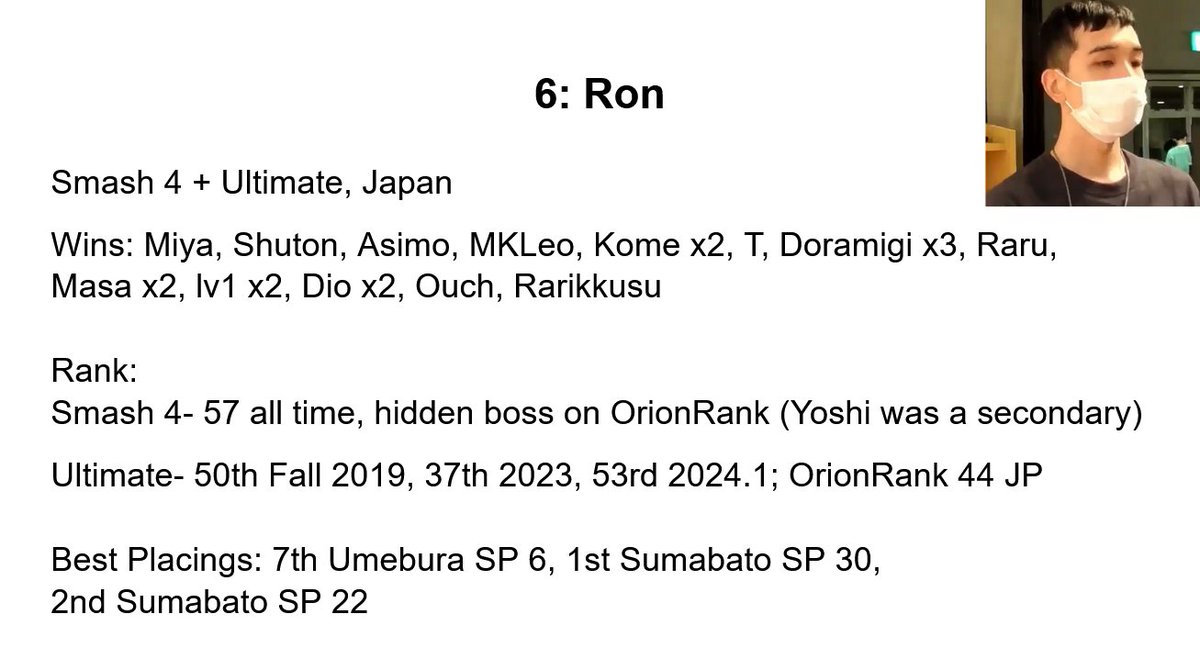 6: Ron

Smash 4 + Ultimate, Japan

Wins: Miya, Shuton, Asimo, MKLeo, Kome x2, T, Doramigi x3, Raru, Masa x2, lv1 x2, Dio x2, Ouch, Rarikkusu

Rank:
Smash 4- 57 all time, hidden boss on OrionRank (Yoshi was a secondary)

Ultimate- 50th Fall 2019, 37th 2023, 53rd 2024.1; OrionRank 44 JP

Best Placings: 7th Umebura SP 6, 1st Sumabato SP 30, 2nd Sumabato SP 22